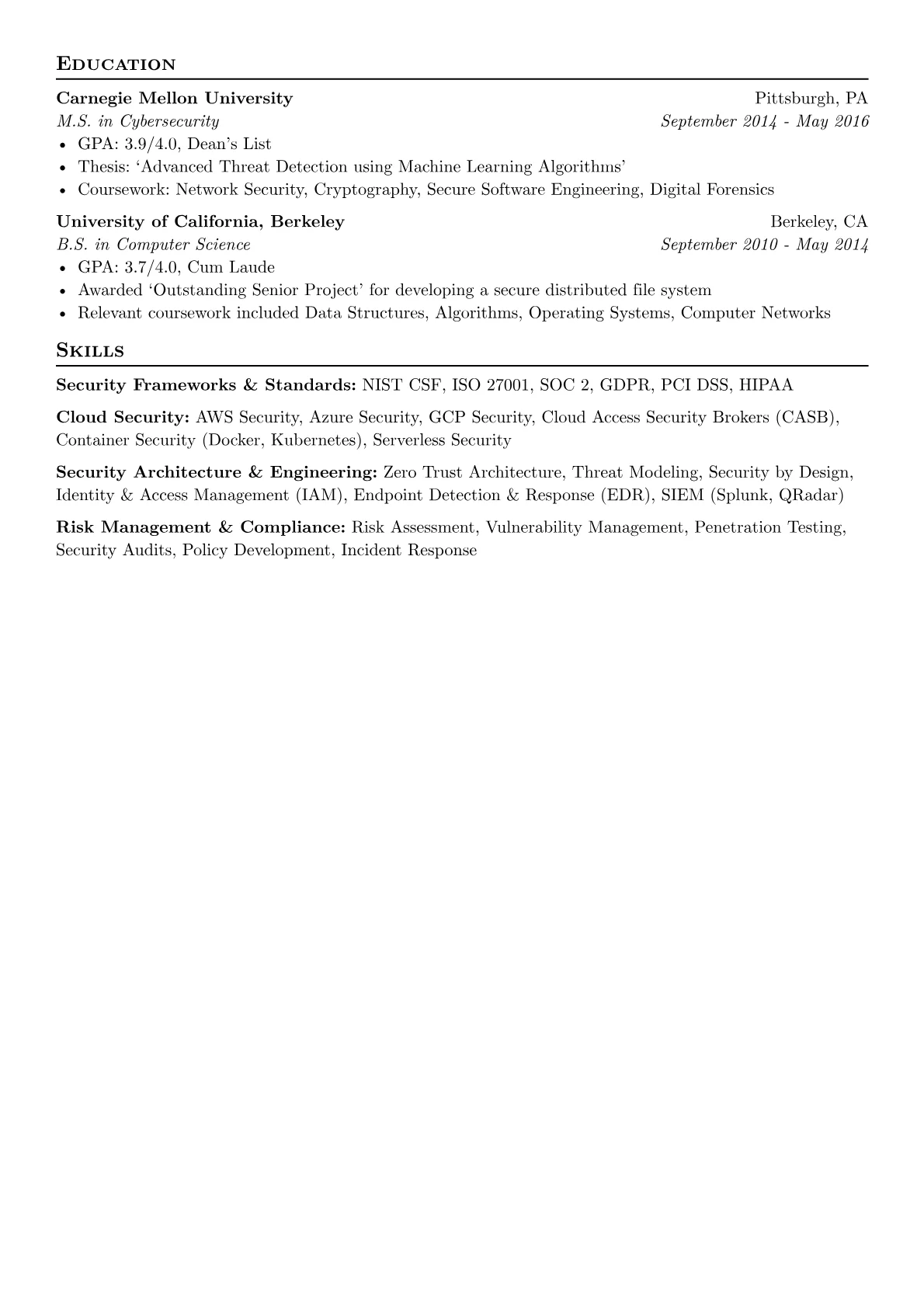 Education

Carnegie Mellon University
Pittsburgh, PA
M.S. in Cybersecurity
September 2014 - May 2016
• GPA: 3.9/4.0, Dean's List
• Thesis: 'Advanced Threat Detection using Machine Learning Algorithms'
• Coursework: Network Security, Cryptography, Secure Software Engineering, Digital Forensics

University of California, Berkeley
Berkeley, CA
B.S. in Computer Science
September 2010 - May 2014
• GPA: 3.7/4.0, Cum Laude
• Awarded 'Outstanding Senior Project' for developing a secure distributed file system
• Relevant coursework included Data Structures, Algorithms, Operating Systems, Computer Networks

Skills

Security Frameworks & Standards: NIST CSF, ISO 27001, SOC 2, GDPR, PCI DSS, HIPAA

Cloud Security: AWS Security, Azure Security, GCP Security, Cloud Access Security Brokers (CASB), Container Security (Docker, Kubernetes), Serverless Security

Security Architecture & Engineering: Zero Trust Architecture, Threat Modeling, Security by Design, Identity & Access Management (IAM), Endpoint Detection & Response (EDR), SIEM (Splunk, QRadar)

Risk Management & Compliance: Risk Assessment, Vulnerability Management, Penetration Testing, Security Audits, Policy Development, Incident Response